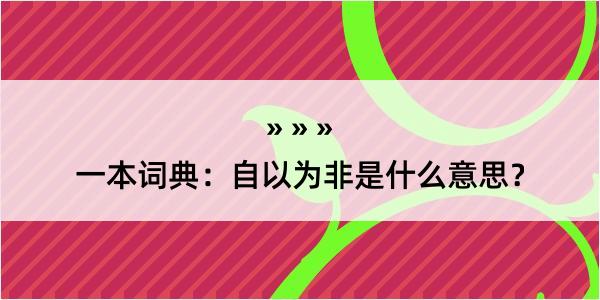 » » »
一本词典：自以为非是什么意思？